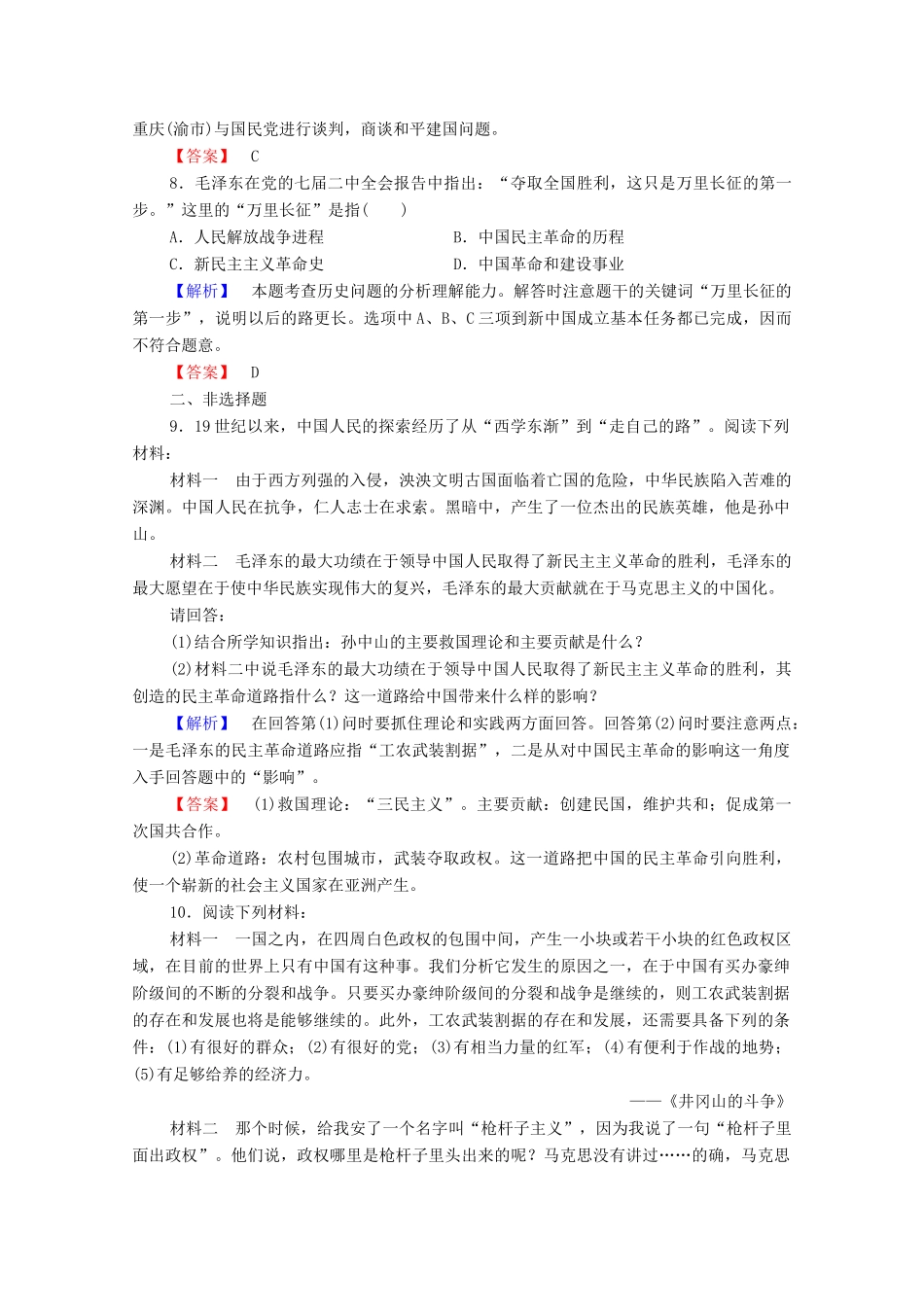 重庆(渝市)与国民党进行谈判，商谈和平建国问题。

【答案】 C

8．毛泽东在党的七届二中全会报告中指出：“夺取全国胜利，这只是万里长征的第一步。”这里的“万里长征”是指(　　)

A．人民解放战争进程　　B．中国民主革命的历程

C．新民主主义革命史　　D．中国革命和建设事业

【解析】 本题考查历史问题的分析理解能力。解答时注意题干的关键词“万里长征的第一步”，说明以后的路更长。选项中A、B、C三项到新中国成立基本任务都已完成，因而不符合题意。

【答案】 D

二、非选择题

9．19世纪以来，中国人民的探索经历了从“西学东渐”到“走自己的路”。阅读下列材料：

材料一　由于西方列强的入侵，泱泱文明古国面临着亡国的危险，中华民族陷入苦难的深渊。中国人民在抗争，仁人志士在求索。黑暗中，产生了一位杰出的民族英雄，他是孙中山。

材料二　毛泽东的最大功绩在于领导中国人民取得了新民主主义革命的胜利，毛泽东的最大愿望在于使中华民族实现伟大的复兴，毛泽东的最大贡献就在于马克思主义的中国化。

请回答：

(1)结合所学知识指出：孙中山的主要救国理论和主要贡献是什么？

(2)材料二中说毛泽东的最大功绩在于领导中国人民取得了新民主主义革命的胜利，其创造的民主革命道路指什么？这一道路给中国带来什么样的影响？

【解析】 在回答第(1)问时要抓住理论和实践两方面回答。回答第(2)问时要注意两点：一是毛泽东的民主革命道路应指“工农武装割据”，二是从对中国民主革命的影响这一角度入手回答题中的“影响”。

【答案】 (1)救国理论：“三民主义”。主要贡献：创建民国，维护共和；促成第一次国共合作。

(2)革命道路：农村包围城市，武装夺取政权。这一道路把中国的民主革命引向胜利，使一个崭新的社会主义国家在亚洲产生。

10．阅读下列材料：

材料一　一国之内，在四周白色政权的包围中间，产生一小块或若干小块的红色政权区域，在目前的世界上只有中国有这种事。我们分析它发生的原因之一，在于中国有买办豪绅阶级间的不断的分裂和战争。只要买办豪绅阶级间的分裂和战争是继续的，则工农武装割据的存在和发展也将是能够继续的。此外，工农武装割据的存在和发展，还需要具备下列的条件：(1)有很好的群众；(2)有很好的党；(3)有相当力量的红军；(4)有便利于作战的地势；(5)有足够给养的经济力。

——《井冈山的斗争》

材料二　那个时候，给我安了一个名字叫“枪杆子主义”，因为我说了一句“枪杆子里面出政权”。他们说，政权哪里是枪杆子里头出来的呢？马克思没有讲过……的确，马克思